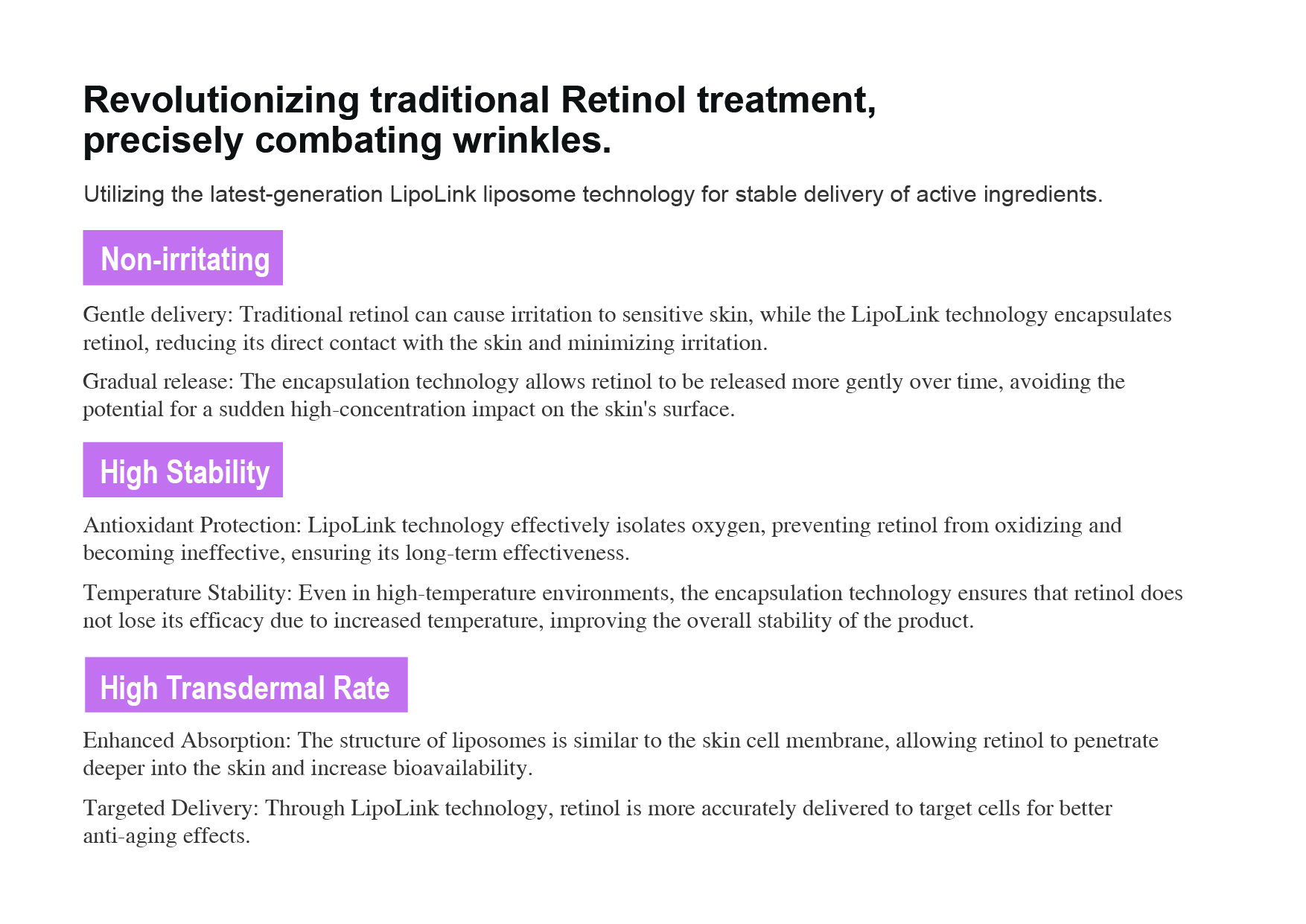 Revolutionizing traditional Retinol treatment, precisely combating wrinkles.

Utilizing the latest-generation LipoLink liposome technology for stable delivery of active ingredients.

Non-irritating

Gentle delivery: Traditional retinol can cause irritation to sensitive skin, while the LipoLink technology encapsulates retinol, reducing its direct contact with the skin and minimizing irritation.

Gradual release: The encapsulation technology allows retinol to be released more gently over time, avoiding the potential for a sudden high-concentration impact on the skin's surface.

High Stability

Antioxidant Protection: LipoLink technology effectively isolates oxygen, preventing retinol from oxidizing and becoming ineffective, ensuring its long-term effectiveness.

Temperature Stability: Even in high-temperature environments, the encapsulation technology ensures that retinol does not lose its efficacy due to increased temperature, improving the overall stability of the product.

High Transdermal Rate

Enhanced Absorption: The structure of liposomes is similar to the skin cell membrane, allowing retinol to penetrate deeper into the skin and increase bioavailability.

Targeted Delivery: Through LipoLink technology, retinol is more accurately delivered to target cells for better anti-aging effects.